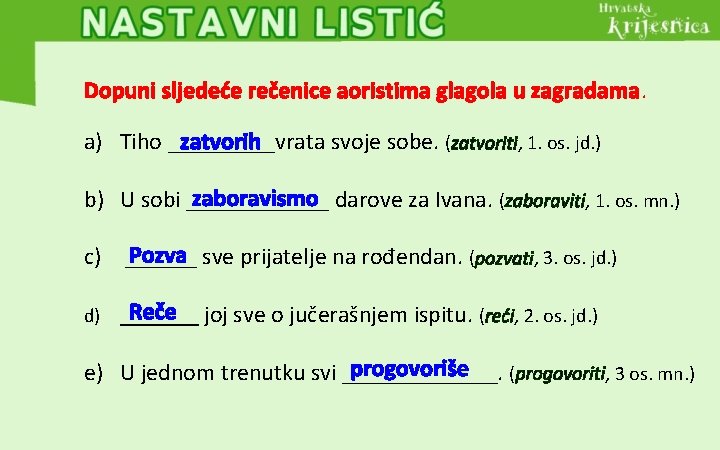 NASTAVNI LISTIĆ

Hrvatska krijesnica

Dopuni sljedeće rečenice aoristima glagola u zagradama.

a) Tiho zatvorih vrata svoje sobe. (zatvoriti, 1. os. jd.)

b) U sobi zaboravismo darove za Ivana. (zaboraviti, 1. os. mn.)

c) Pozva sve prijatelje na rođendan. (pozvati, 3. os. jd.)

d) Reče joj sve o jučerašnjem ispitu. (reći, 2. os. jd.)

e) U jednom trenutku svi progovoriše. (progovoriti, 3 os. mn.)